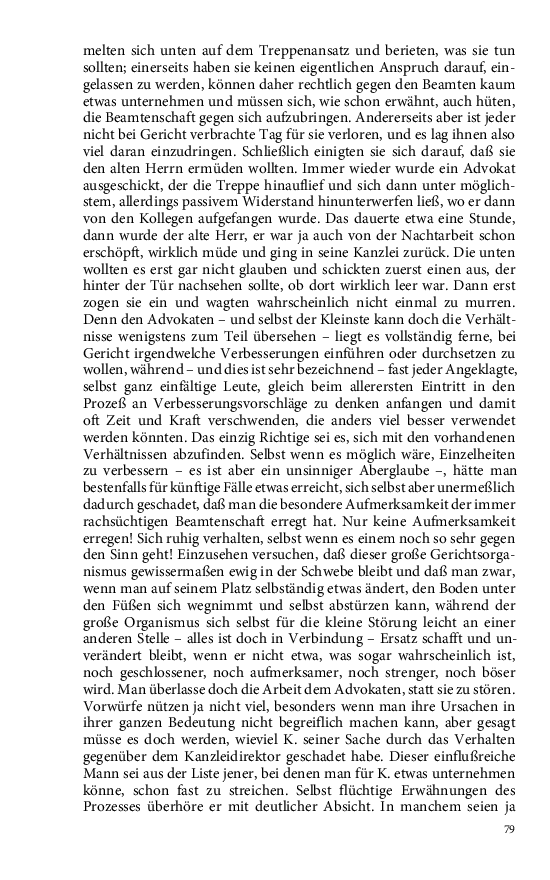 melten sich unten auf dem Treppenansatz und berieten, was sie tun sollten; einerseits haben sie keinen eigentlichen Anspruch darauf, eingelassen zu werden, können daher rechtlich gegen den Beamten kaum etwas unternehmen und müssen sich, wie schon erwähnt, auch hüten, die Beamtenschaft gegen sich aufzubringen. Andererseits aber ist jeder nicht bei Gericht verbrachte Tag für sie verloren, und es lag ihnen also viel daran einzudringen. Schließlich einigten sie sich darauf, daß sie den alten Herrn ermüden wollten. Immer wieder wurde ein Advokat ausgeschickt, der die Treppe hinauflief und sich dann unter möglichstem, allerdings passivem Widerstand hinunterwerfen ließ, wo er dann von den Kollegen aufgefangen wurde. Das dauerte etwa eine Stunde, dann wurde der alte Herr, er war ja auch von der Nachtarbeit schon erschöpft, wirklich müde und ging in seine Kanzlei zurück. Die unten wollten es erst gar nicht glauben und schickten zuerst einen aus, der hinter der Tür nachsehen sollte, ob dort wirklich leer war. Dann erst zogen sie ein und wagten wahrscheinlich nicht einmal zu murren. Denn den Advokaten – und selbst der Kleinste kann doch die Verhältnisse wenigstens zum Teil übersehen – liegt es vollständig ferne, bei Gericht irgendwelche Verbesserungen einführen oder durchsetzen zu wollen, während – und dies ist sehr bezeichnend – fast jeder Angeklagte, selbst ganz einfältige Leute, gleich beim allerersten Eintritt in den Prozeß an Verbesserungsvorschläge zu denken anfangen und damit oft Zeit und Kraft verschwenden, die anders viel besser verwendet werden könnten. Das einzig Richtige sei es, sich mit den vorhandenen Verhältnissen abzufinden. Selbst wenn es möglich wäre, Einzelheiten zu verbessern – es ist aber ein unsinniger Aberglaube –, hätte man bestenfalls für künftige Fälle etwas erreicht, sich selbst aber unermeßlich dadurch geschadet, daß man die besondere Aufmerksamkeit der immer rachsüchtigen Beamtenschaft erregt hat. Nur keine Aufmerksamkeit erregen! Sich ruhig verhalten, selbst wenn es einem noch so sehr gegen den Sinn geht! Einzusehen versuchen, daß dieser große Gerichtsorganismus gewissermaßen ewig in der Schwebe bleibt und daß man zwar, wenn man auf seinem Platz selbständig etwas ändert, den Boden unter den Füßen sich wegnimmt und selbst abstürzen kann, während der große Organismus sich selbst für die kleine Störung leicht an einer anderen Stelle – alles ist doch in Verbindung – Ersatz schafft und unverändert bleibt, wenn er nicht etwa, was sogar wahrscheinlich ist, noch geschlossener, noch aufmerksamer, noch strenger, noch böser wird. Man überlasse doch die Arbeit dem Advokaten, statt sie zu stören. Vorwürfe nützen ja nicht viel, besonders wenn man ihre Ursachen in ihrer ganzen Bedeutung nicht begreiflich machen kann, aber gesagt müsse es doch werden, wieviel K. seiner Sache durch das Verhalten gegenüber dem Kanzleidirektor geschadet habe. Dieser einflußreiche Mann sei aus der Liste jener, bei denen man für K. etwas unternehmen könne, schon fast zu streichen. Selbst flüchtige Erwähnungen des Prozesses überhöre er mit deutlicher Absicht. In manchem seien ja

79